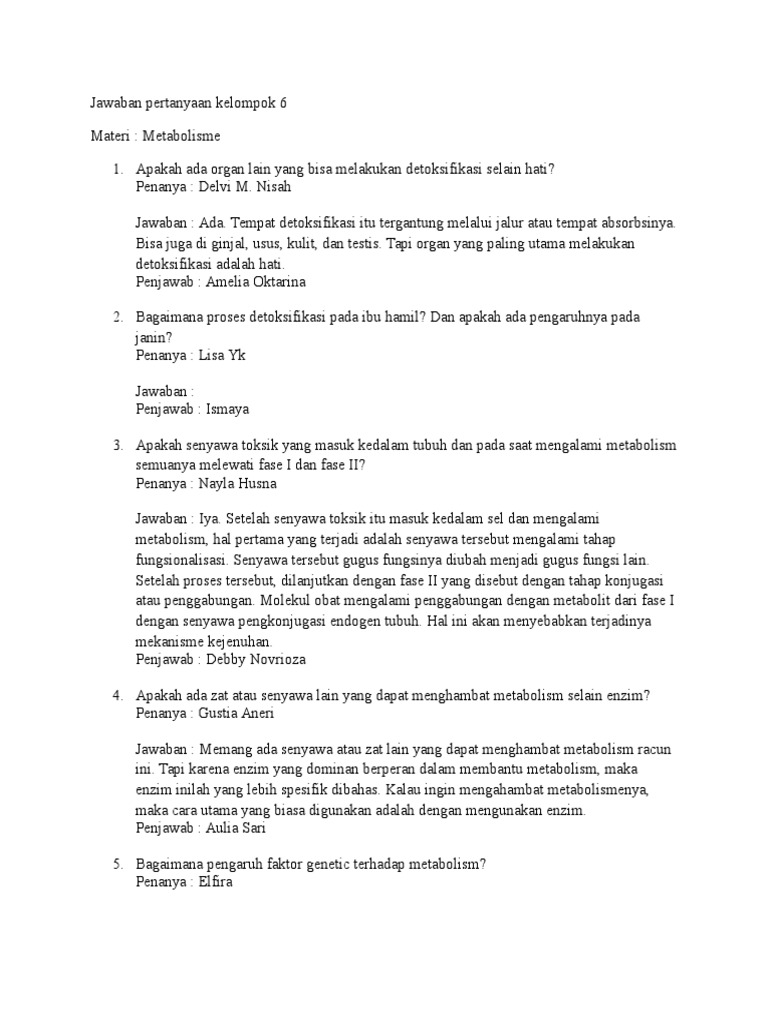 Jawaban pertanyaan kelompok 6

Materi : Metabolisme

1. Apakah ada organ lain yang bisa melakukan detoksifikasi selain hati?
Penanya : Delvi M. Nisah

Jawaban : Ada. Tempat detoksifikasi itu tergantung melalui jalur atau tempat absorbsinya. Bisa juga di ginjal, usus, kulit, dan testis. Tapi organ yang paling utama melakukan detoksifikasi adalah hati.
Penjawab : Amelia Oktarina

2. Bagaimana proses detoksifikasi pada ibu hamil? Dan apakah ada pengaruhnya pada janin?
Penanya : Lisa Yk

Jawaban :
Penjawab : Ismaya

3. Apakah senyawa toksik yang masuk kedalam tubuh dan pada saat mengalami metabolism semuanya melewati fase I dan fase II?
Penanya : Nayla Husna

Jawaban : Iya. Setelah senyawa toksik itu masuk kedalam sel dan mengalami metabolism, hal pertama yang terjadi adalah senyawa tersebut mengalami tahap fungsionalisasi. Senyawa tersebut gugus fungsinya diubah menjadi gugus fungsi lain. Setelah proses tersebut, dilanjutkan dengan fase II yang disebut dengan tahap konjugasi atau penggabungan. Molekul obat mengalami penggabungan dengan metabolit dari fase I dengan senyawa pengkonjugasi endogen tubuh. Hal ini akan menyebabkan terjadinya mekanisme kejenuhan.
Penjawab : Debby Novrioza

4. Apakah ada zat atau senyawa lain yang dapat menghambat metabolism selain enzim?
Penanya : Gustia Aneri

Jawaban : Memang ada senyawa atau zat lain yang dapat menghambat metabolism racun ini. Tapi karena enzim yang dominan berperan dalam membantu metabolism, maka enzim inilah yang lebih spesifik dibahas. Kalau ingin mengahambat metabolismenya, maka cara utama yang biasa digunakan adalah dengan mengunakan enzim.
Penjawab : Aulia Sari

5. Bagaimana pengaruh faktor genetic terhadap metabolism?
Penanya : Elfira